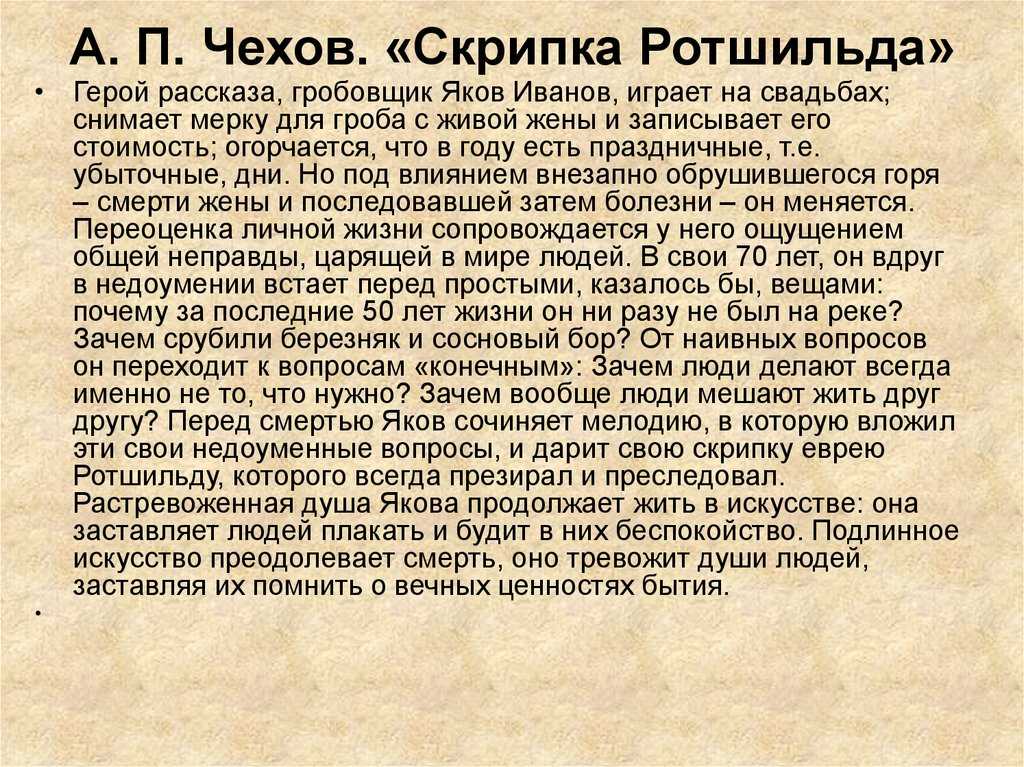 А. П. Чехов. «Скрипка Ротшильда»

• Герой рассказа, гробовщик Яков Иванов, играет на свадьбах; снимает мерку для гроба с живой жены и записывает его стоимость; огорчается, что в году есть праздничные, т.е. убыточные, дни. Но под влиянием внезапно обрушившегося горя – смерти жены и последовавшей затем болезни – он меняется. Переоценка личной жизни сопровождается у него ощущением общей неправды, царящей в мире людей. В свои 70 лет, он вдруг в недоумении встает перед простыми, казалось бы, вещами: почему за последние 50 лет жизни он ни разу не был на реке? Зачем срубили березняк и сосновый бор? От наивных вопросов он переходит к вопросам «конечным»: Зачем люди делают всегда именно не то, что нужно? Зачем вообще люди мешают жить друг другу? Перед смертью Яков сочиняет мелодию, в которую вложил эти свои недоуменные вопросы, и дарит свою скрипку еврею Ротшильду, которого всегда презирал и преследовал. Растревоженная душа Якова продолжает жить в искусстве: она заставляет людей плакать и будит в них беспокойство. Подлинное искусство преодолевает смерть, оно тревожит души людей, заставляя их помнить о вечных ценностях бытия.

•